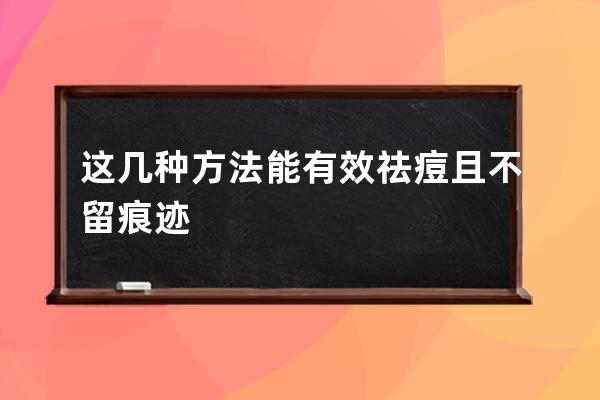 这几种方法能有效祛痘且不留痕迹